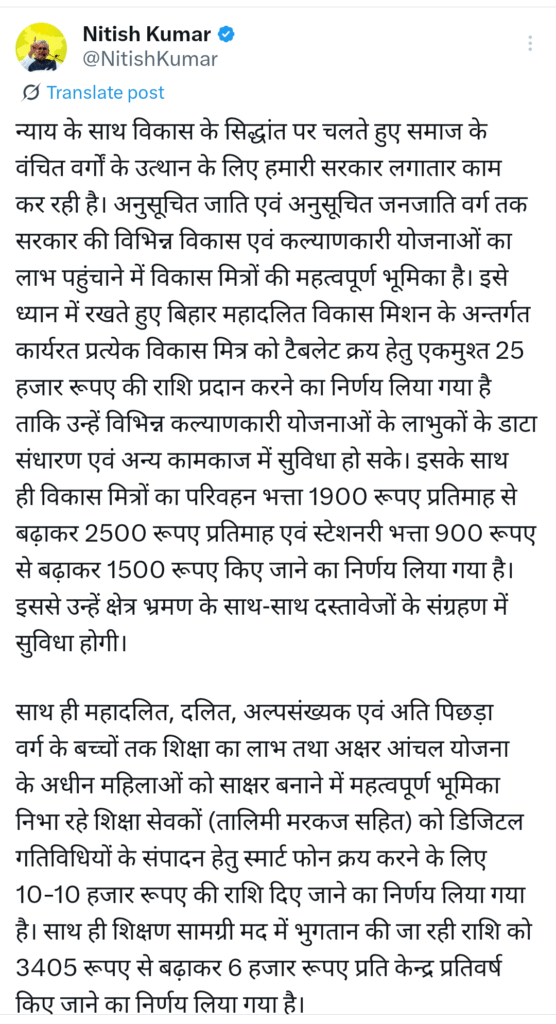 Nitish Kumar
@NitishKumar

Translate post

न्याय के साथ विकास के सिद्धांत पर चलते हुए समाज के वंचित वर्गों के उत्थान के लिए हमारी सरकार लगातार काम कर रही है। अनुसूचित जाति एवं अनुसूचित जनजाति वर्ग तक सरकार की विभिन्न विकास एवं कल्याणकारी योजनाओं का लाभ पहुंचाने में विकास मित्रों की महत्वपूर्ण भूमिका है। इसे ध्यान में रखते हुए बिहार महादलित विकास मिशन के अन्तर्गत कार्यरत प्रत्येक विकास मित्र को टैबलेट क्रय हेतु एकमुश्त 25 हजार रूपए की राशि प्रदान करने का निर्णय लिया गया है ताकि उन्हें विभिन्न कल्याणकारी योजनाओं के लाभुकों के डाटा संधारण एवं अन्य कामकाज में सुविधा हो सके। इसके साथ ही विकास मित्रों का परिवहन भत्ता 1900 रूपए प्रतिमाह से बढ़ाकर 2500 रूपए प्रतिमाह एवं स्टेशनरी भत्ता 900 रूपए से बढ़ाकर 1500 रूपए किए जाने का निर्णय लिया गया है। इससे उन्हें क्षेत्र भ्रमण के साथ-साथ दस्तावेजों के संग्रहण में सुविधा होगी।

साथ ही महादलित, दलित, अल्पसंख्यक एवं अति पिछड़ा वर्ग के बच्चों तक शिक्षा का लाभ तथा अक्षर आंचल योजना के अधीन महिलाओं को साक्षर बनाने में महत्वपूर्ण भूमिका निभा रहे शिक्षा सेवकों (तालिमी मरकज सहित) को डिजिटल गतिविधियों के संपादन हेतु स्मार्ट फोन क्रय करने के लिए 10-10 हजार रूपए की राशि दिए जाने का निर्णय लिया गया है। साथ ही शिक्षण सामग्री मद में भुगतान की जा रही राशि को 3405 रूपए से बढ़ाकर 6 हजार रूपए प्रति केन्द्र प्रतिवर्ष किए जाने का निर्णय लिया गया है।